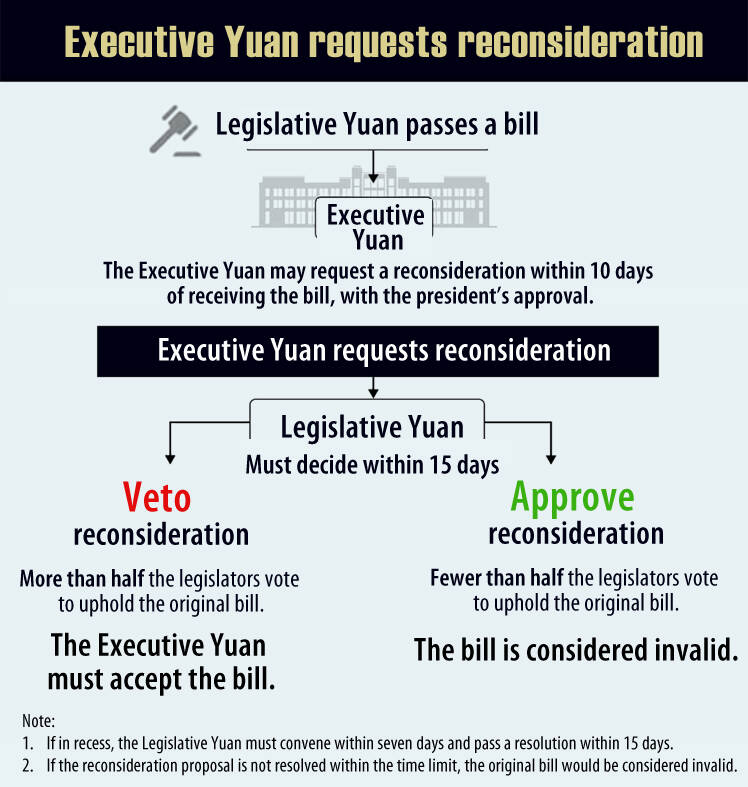 Executive Yuan requests reconsideration

Legislative Yuan passes a bill

Executive Yuan

The Executive Yuan may request a reconsideration within 10 days of receiving the bill, with the president's approval.

Executive Yuan requests reconsideration

Legislative Yuan
Must decide within 15 days

Veto reconsideration

More than half the legislators vote to uphold the original bill.

The Executive Yuan must accept the bill.

Approve reconsideration

Fewer than half the legislators vote to uphold the original bill.

The bill is considered invalid.

Note:
1. If in recess, the Legislative Yuan must convene within seven days and pass a resolution within 15 days.
2. If the reconsideration proposal is not resolved within the time limit, the original bill would be considered invalid.